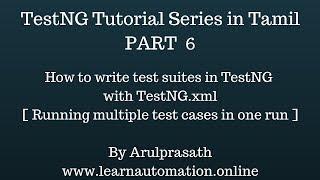 TestNG Tutorial Series in Tamil
PART 6

How to write test suites in TestNG with TestNG.xml
[ Running multiple test cases in one run ]

By Arulprasath
www.learnautomation.online